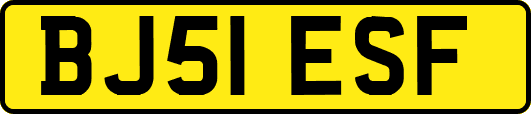 BJ51 ESF